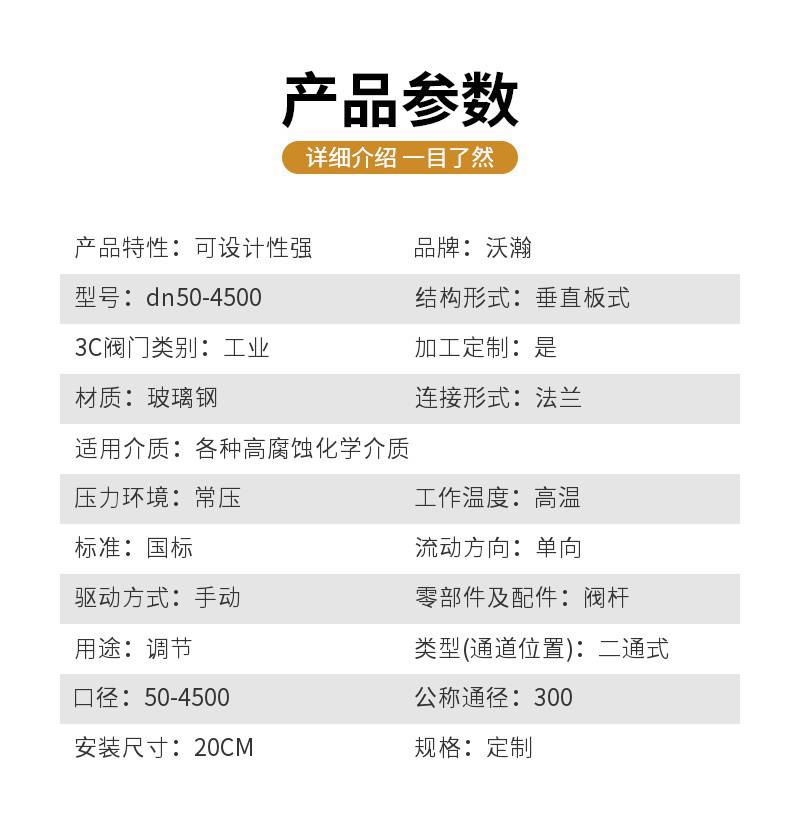 产品参数

详细介绍 一目了然

产品特性：可设计性强 品牌：沃瀚

型号：dn50-4500 结构形式：垂直板式

3C阀门类别：工业 加工定制：是

材质：玻璃钢 连接形式：法兰

适用介质：各种高腐蚀化学介质

压力环境：常压 工作温度：高温

标准：国标 流动方向：单向

驱动方式：手动 零部件及配件：阀杆

用途：调节 类型(通道位置)：二通式

口径：50-4500 公称通径：300

安装尺寸：20CM 规格：定制